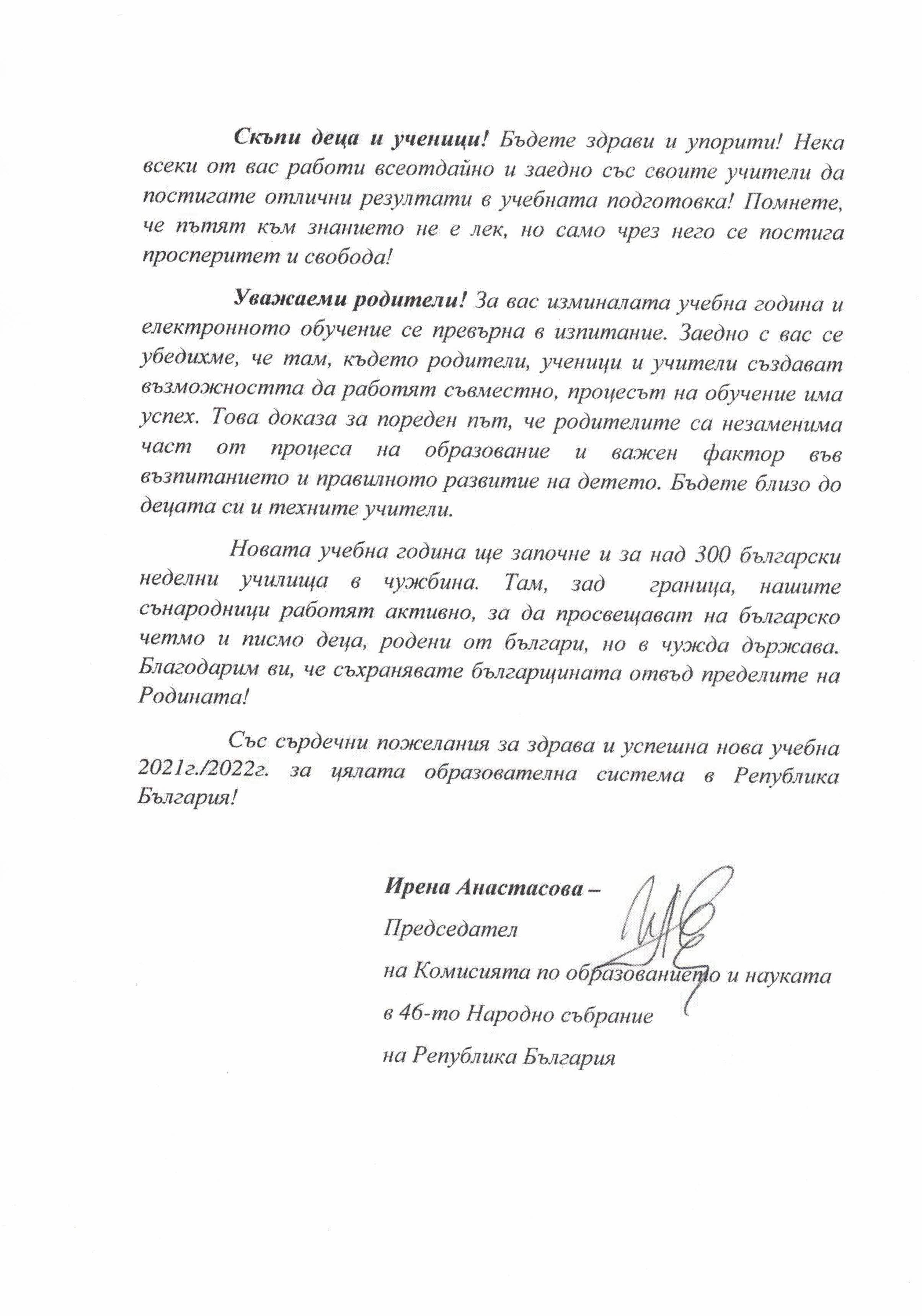 Скъпи деца и ученици! Бъдете здрави и упорити! Нека всеки от вас работи всеотдайно и заедно със своите учители да постигате отлични резултати в учебната подготовка! Помнете, че пътят към знанието не е лек, но само чрез него се постига просперитет и свобода!

Уважаеми родители! За вас изминалата учебна година и електронното обучение се превърна в изпитание. Заедно с вас се убедихме, че там, където родители, ученици и учители създават възможността да работят съвместно, процесът на обучение има успех. Това доказа за пореден път, че родителите са незаменима част от процеса на образование и важен фактор във възпитанието и правилното развитие на детето. Бъдете близо до децата си и техните учители.

Новата учебна година ще започне и за над 300 български неделни училища в чужбина. Там, зад граница, нашите сънародници работят активно, за да просвещават на българско четмо и писмо деца, родени от българи, но в чужда държава. Благодарим ви, че съхранявате българщината отвъд пределите на Родината!

Със сърдечни пожелания за здрава и успешна нова учебна 2021г./2022г. за цялата образователна система в Република България!

Ирена Анастасова –
Председател
на Комисията по образованието и науката
в 46-то Народно събрание
на Република България